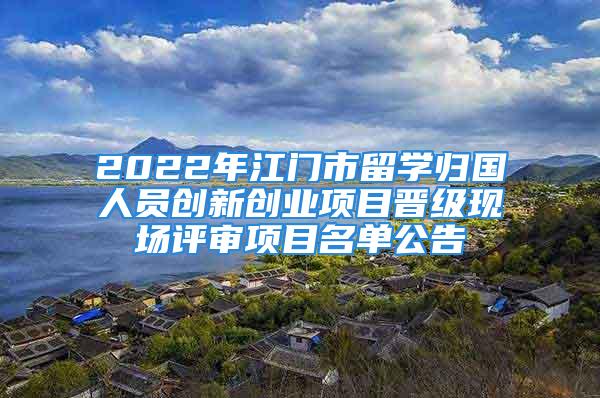 2022年江门市留学归国人员创新创业项目晋级现场评审项目名单公告